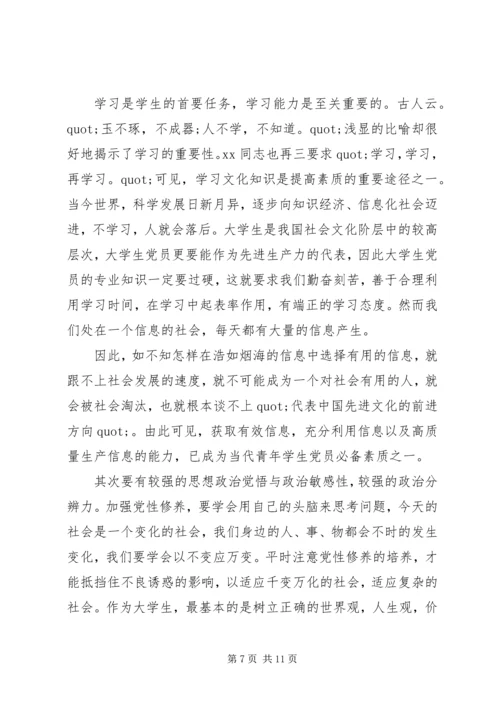 学习是学生的首要任务，学习能力是至关重要的。古人云。quot;玉不琢，不成器;人不学，不知道。quot;浅显的比喻却很好地揭示了学习的重要性。xx 同志也再三要求 quot;学习，学习，再学习。quot;可见，学习文化知识是提高素质的重要途径之一。当今世界，科学发展日新月异，逐步向知识经济、信息化社会迈进，不学习，人就会落后。大学生是我国社会文化阶层中的较高层次，大学生党员更要能作为先进生产力的代表，因此大学生党员的专业知识一定要过硬，这就要求我们勤奋刻苦，善于合理利用学习时间，在学习中起表率作用，有端正的学习态度。然而我们处在一个信息的社会，每天都有大量的信息产生。

因此，如不知怎样在浩如烟海的信息中选择有用的信息，就跟不上社会发展的速度，就不可能成为一个对社会有用的人，就会被社会淘汰，也就根本谈不上 quot;代表中国先进文化的前进方向 quot;。由此可见，获取有效信息，充分利用信息以及高质量生产信息的能力，已成为当代青年学生党员必备素质之一。

其次要有较强的思想政治觉悟与政治敏感性，较强的政治分辨力。加强党性修养，要学会用自己的头脑来思考问题，今天的社会是一个变化的社会，我们身边的人、事、物都会不时的发生变化，我们要学会以不变应万变。平时注意党性修养的培养，才能抵挡住不良诱惑的影响，以适应千变万化的社会，适应复杂的社会。作为大学生，最基本的是树立正确的世界观，人生观，价

第 7 页 共 11 页